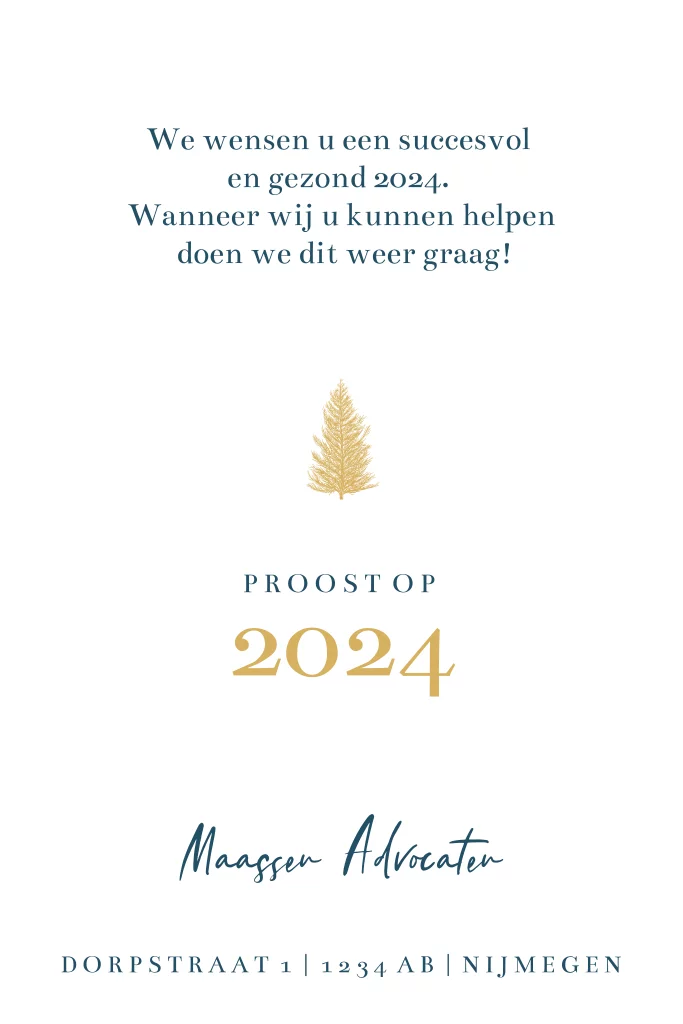 We wensen u een succesvol
en gezond 2024.
Wanneer wij u kunnen helpen
doen we dit weer graag!

PROOST OP

2024

Maassen Advocaten

DORPSTRAAT 1 | 1234 AB | NIJMEGEN